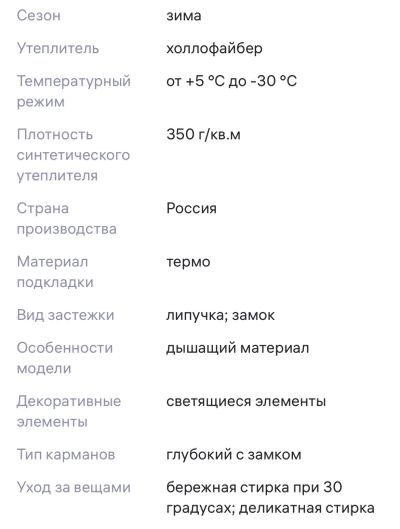 | | |
|---|---|
| Сезон | зима |
| Утеплитель | холлофайбер |
| Температурный режим | от +5 °C до -30 °C |
| Плотность синтетического утеплителя | 350 г/кв.м |
| Страна производства | Россия |
| Материал подкладки | термо |
| Вид застежки | липучка; замок |
| Особенности модели | дышащий материал |
| Декоративные элементы | светящиеся элементы |
| Тип карманов | глубокий с замком |
| Уход за вещами | бережная стирка при 30 градусах; деликатная стирка |